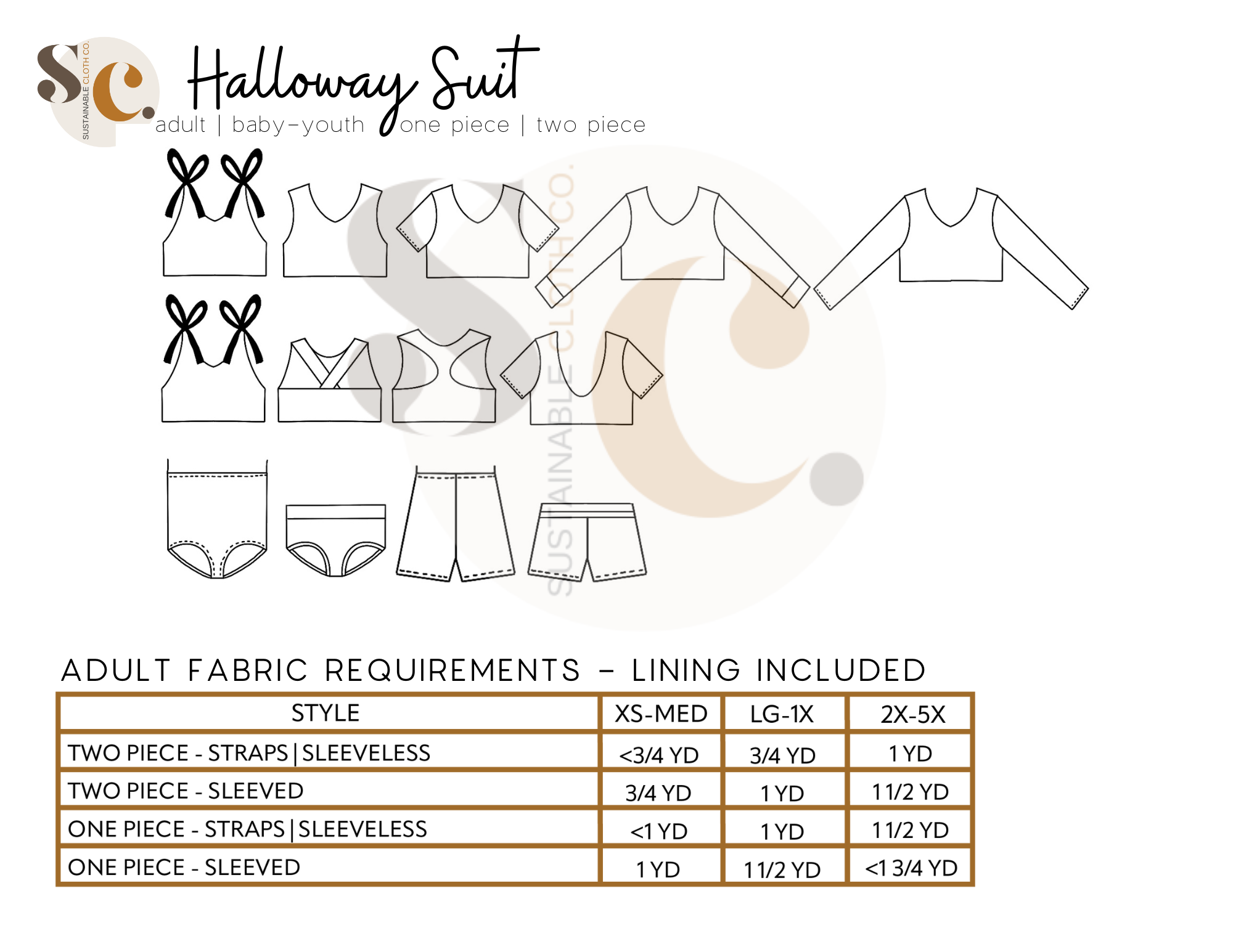 SC. SUSTAINABLE CLOTH CO.

Halloway Suit

adult | baby-youth one piece | two piece

SUSTAINABLE CLOTH CO.

ADULT FABRIC REQUIREMENTS - LINING INCLUDED

| STYLE | XS-MED | LG-1X | 2X-5X |
|---|---|---|---|
| TWO PIECE - STRAPS \| SLEEVELESS | <3/4 YD | 3/4 YD | 1 YD |
| TWO PIECE - SLEEVED | 3/4 YD | 1 YD | 1 1/2 YD |
| ONE PIECE - STRAPS \| SLEEVELESS | <1 YD | 1 YD | 1 1/2 YD |
| ONE PIECE - SLEEVED | 1 YD | 1 1/2 YD | <1 3/4 YD |